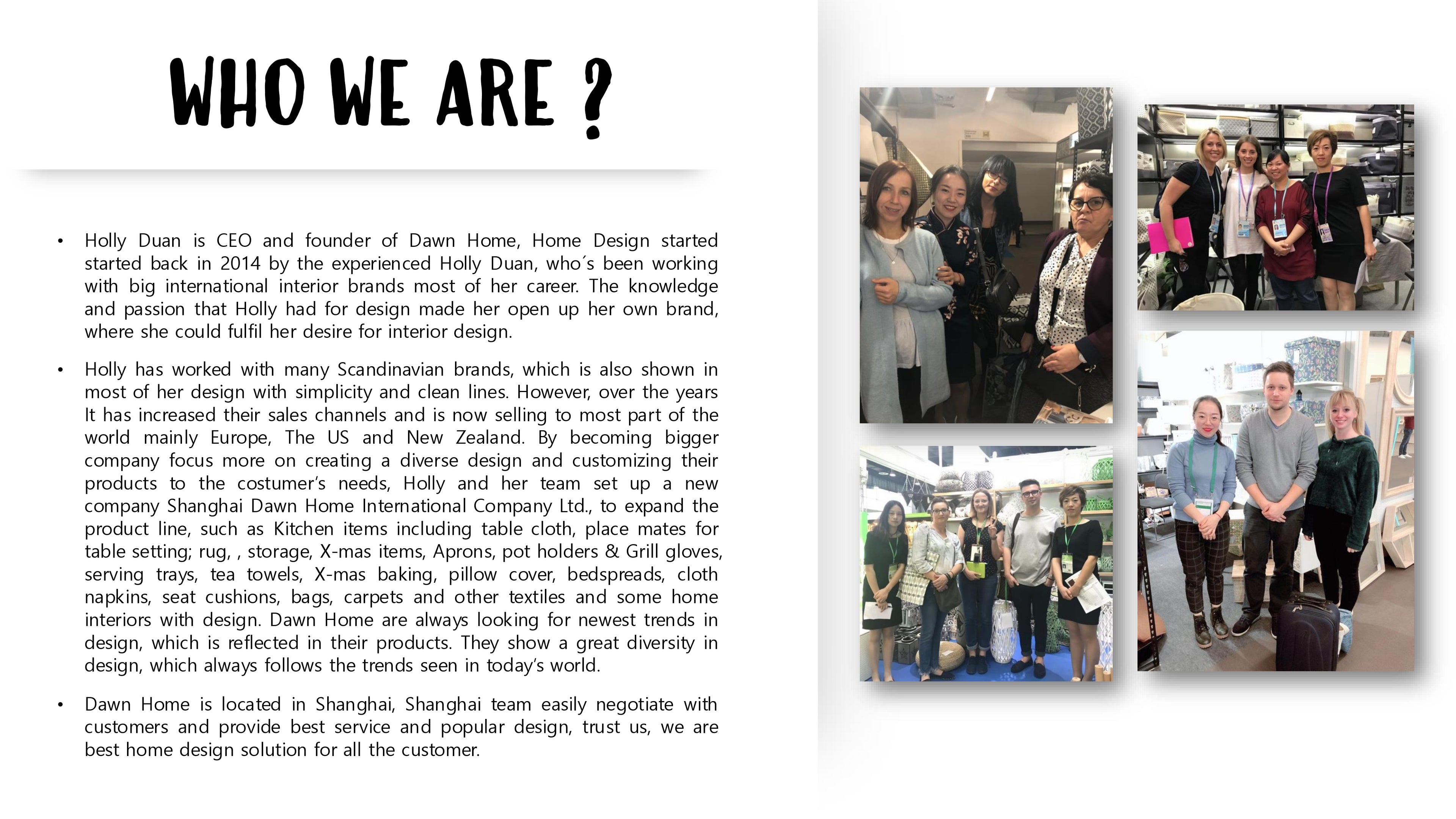 WHO WE ARE ?

• Holly Duan is CEO and founder of Dawn Home, Home Design started started back in 2014 by the experienced Holly Duan, who´s been working with big international interior brands most of her career. The knowledge and passion that Holly had for design made her open up her own brand, where she could fulfil her desire for interior design.

• Holly has worked with many Scandinavian brands, which is also shown in most of her design with simplicity and clean lines. However, over the years It has increased their sales channels and is now selling to most part of the world mainly Europe, The US and New Zealand. By becoming bigger company focus more on creating a diverse design and customizing their products to the costumer's needs, Holly and her team set up a new company Shanghai Dawn Home International Company Ltd., to expand the product line, such as Kitchen items including table cloth, place mates for table setting; rug, , storage, X-mas items, Aprons, pot holders & Grill gloves, serving trays, tea towels, X-mas baking, pillow cover, bedspreads, cloth napkins, seat cushions, bags, carpets and other textiles and some home interiors with design. Dawn Home are always looking for newest trends in design, which is reflected in their products. They show a great diversity in design, which always follows the trends seen in today's world.

• Dawn Home is located in Shanghai, Shanghai team easily negotiate with customers and provide best service and popular design, trust us, we are best home design solution for all the customer.